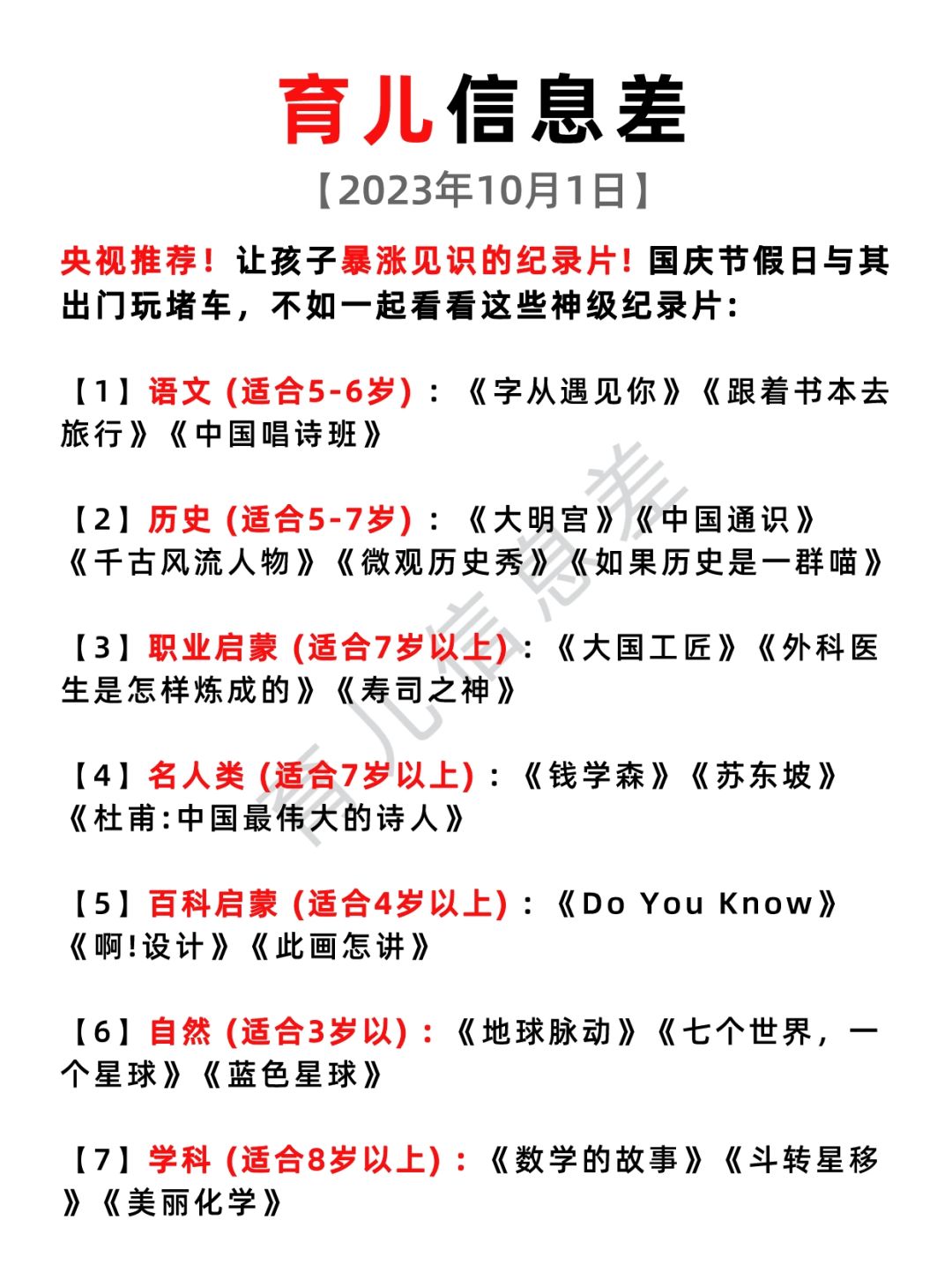 育儿信息差

【2023年10月1日】

央视推荐！让孩子暴涨见识的纪录片！国庆节假日与其出门玩堵车，不如一起看看这些神级纪录片：

【1】语文（适合5-6岁）：《字从遇见你》《跟着书本去旅行》《中国唱诗班》

【2】历史（适合5-7岁）：《大明宫》《中国通识》《千古风流人物》《微观历史秀》《如果历史是一群喵》

【3】职业启蒙（适合7岁以上）：《大国工匠》《外科医生是怎样炼成的》《寿司之神》

【4】名人类（适合7岁以上）：《钱学森》《苏东坡》《杜甫:中国最伟大的诗人》

【5】百科启蒙（适合4岁以上）：《Do You Know》《啊!设计》《此画怎讲》

【6】自然（适合3岁以）：《地球脉动》《七个世界，一个星球》《蓝色星球》

【7】学科（适合8岁以上）：《数学的故事》《斗转星移》《美丽化学》

育儿信息差